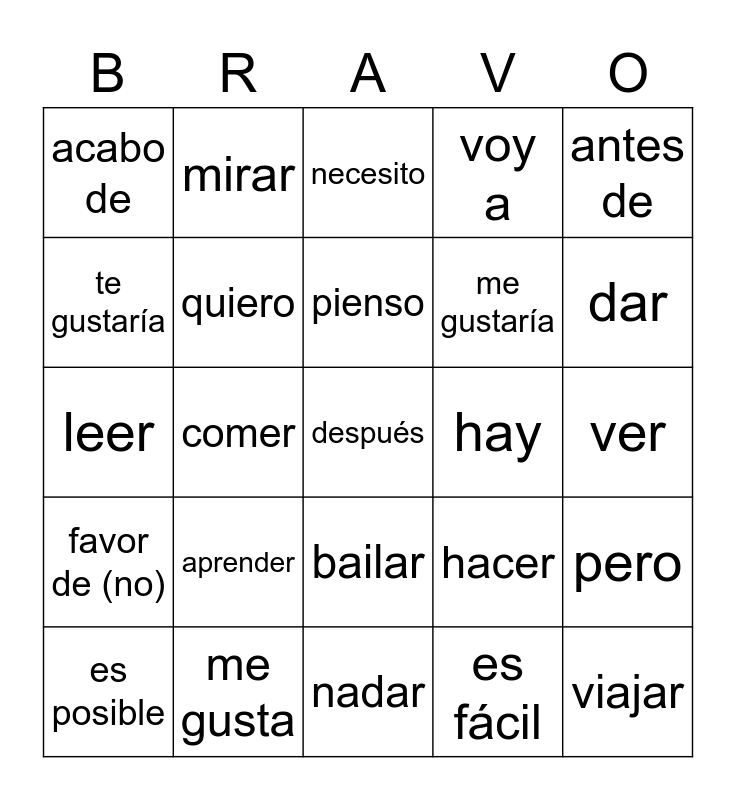 | B | R | A | V | O |
|---|---|---|---|---|
| acabo de | mirar | necesito | voy a | antes de |
| te gustaría | quiero | pienso | me gustaría | dar |
| leer | comer | después | hay | ver |
| favor de (no) | aprender | bailar | hacer | pero |
| es posible | me gusta | nadar | es fácil | viajar |